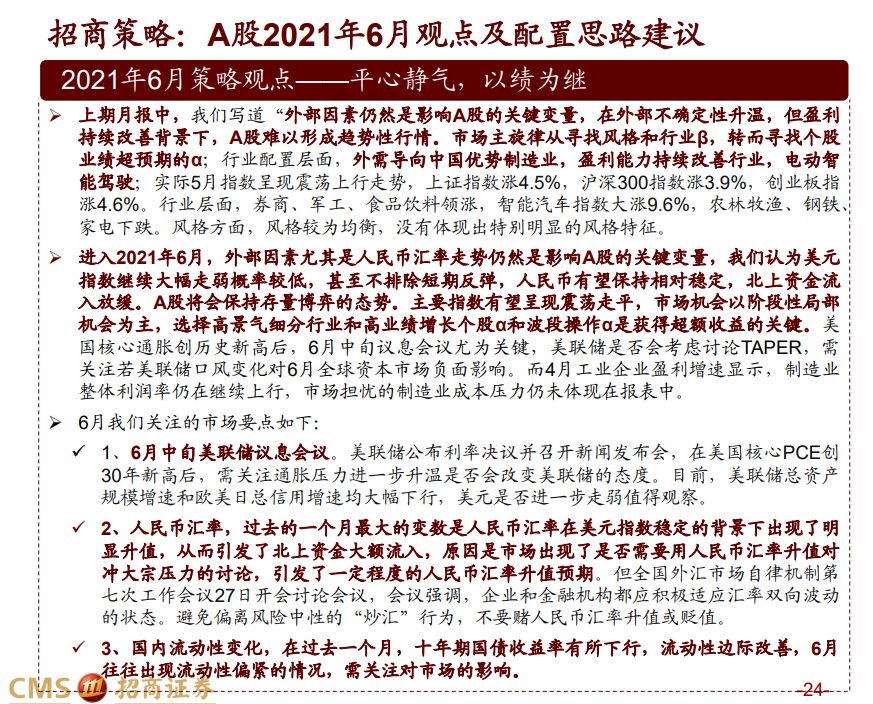 招商策略：A股2021年6月观点及配置思路建议

2021年6月策略观点——平心静气，以绩为继

➢ 上期月报中，我们写道“外部因素仍然是影响A股的关键变量，在外部不确定性升温，但盈利持续改善背景下，A股难以形成趋势性行情。市场主旋律从寻找风格和行业β，转而寻找个股业绩超预期的α；行业配置层面，外需导向中国优势制造业，盈利能力持续改善行业，电动智能驾驶；实际5月指数呈现震荡上行走势，上证指数涨4.5%，沪深300指数涨3.9%，创业板指涨4.6%。行业层面，券商、军工、食品饮料领涨，智能汽车指数大涨9.6%，农林牧渔、钢铁、家电下跌。风格方面，风格较为均衡，没有体现出特别明显的风格特征。

➢ 进入2021年6月，外部因素尤其是人民币汇率走势仍然是影响A股的关键变量，我们认为美元指数继续大幅走弱概率较低，甚至不排除短期反弹，人民币有望保持相对稳定，北上资金流入放缓。A股将会保持存量博弈的态势。主要指数有望呈现震荡走平，市场机会以阶段性局部机会为主，选择高景气细分行业和高业绩增长个股α和波段操作α是获得超额收益的关键。美国核心通胀创历史新高后，6月中旬议息会议尤为关键，美联储是否会考虑讨论TAPER，需关注若美联储口风变化对6月全球资本市场负面影响。而4月工业企业盈利增速显示，制造业整体利润率仍在继续上行，市场担忧的制造业成本压力仍未体现在报表中。

➢ 6月我们关注的市场要点如下:

✓ 1、6月中旬美联储议息会议。美联储公布利率决议并召开新闻发布会，在美国核心PCE创30年新高后，需关注通胀压力进一步升温是否会改变美联储的态度。目前，美联储总资产规模增速和欧美日总信用增速均大幅下行，美元是否进一步走弱值得观察。

✓ 2、人民币汇率，过去的一个月最大的变数是人民币汇率在美元指数稳定的背景下出现了明显升值，从而引发了北上资金大额流入，原因是市场出现了是否需要用人民币汇率升值对冲大宗压力的讨论，引发了一定程度的人民币汇率升值预期。但全国外汇市场自律机制第七次工作会议27日开会讨论会议，会议强调，企业和金融机构都应积极适应汇率双向波动的状态。避免偏离风险中性的“炒汇”行为，不要赌人民币汇率升值或贬值。

✓ 3、国内流动性变化，在过去一个月，十年期国债收益率有所下行，流动性边际改善，6月往往出现流动性偏紧的情况，需关注对市场的影响。

CMS 招商证券

-24-